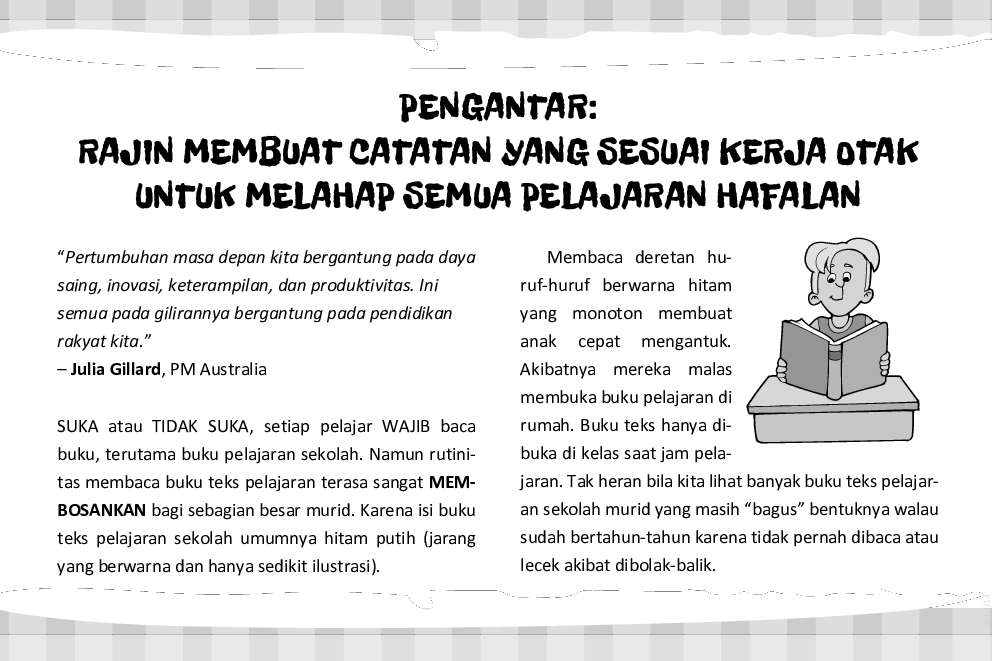 PENGANTAR:
RAJIN MEMBUAT CATATAN YANG SESUAI KERJA OTAK UNTUK MELAHAP SEMUA PELAJARAN HAFALAN

"Pertumbuhan masa depan kita bergantung pada daya saing, inovasi, keterampilan, dan produktivitas. Ini semua pada gilirannya bergantung pada pendidikan rakyat kita."
– Julia Gillard, PM Australia

SUKA atau TIDAK SUKA, setiap pelajar WAJIB baca buku, terutama buku pelajaran sekolah. Namun rutinitas membaca buku teks pelajaran terasa sangat MEMBOSANKAN bagi sebagian besar murid. Karena isi buku teks pelajaran sekolah umumnya hitam putih (jarang yang berwarna dan hanya sedikit ilustrasi).

Membaca deretan huruf-huruf berwarna hitam yang monoton membuat anak cepat mengantuk. Akibatnya mereka malas membuka buku pelajaran di rumah. Buku teks hanya dibuka di kelas saat jam pelajaran. Tak heran bila kita lihat banyak buku teks pelajaran sekolah murid yang masih "bagus" bentuknya walau sudah bertahun-tahun karena tidak pernah dibaca atau lecek akibat dibolak-balik.